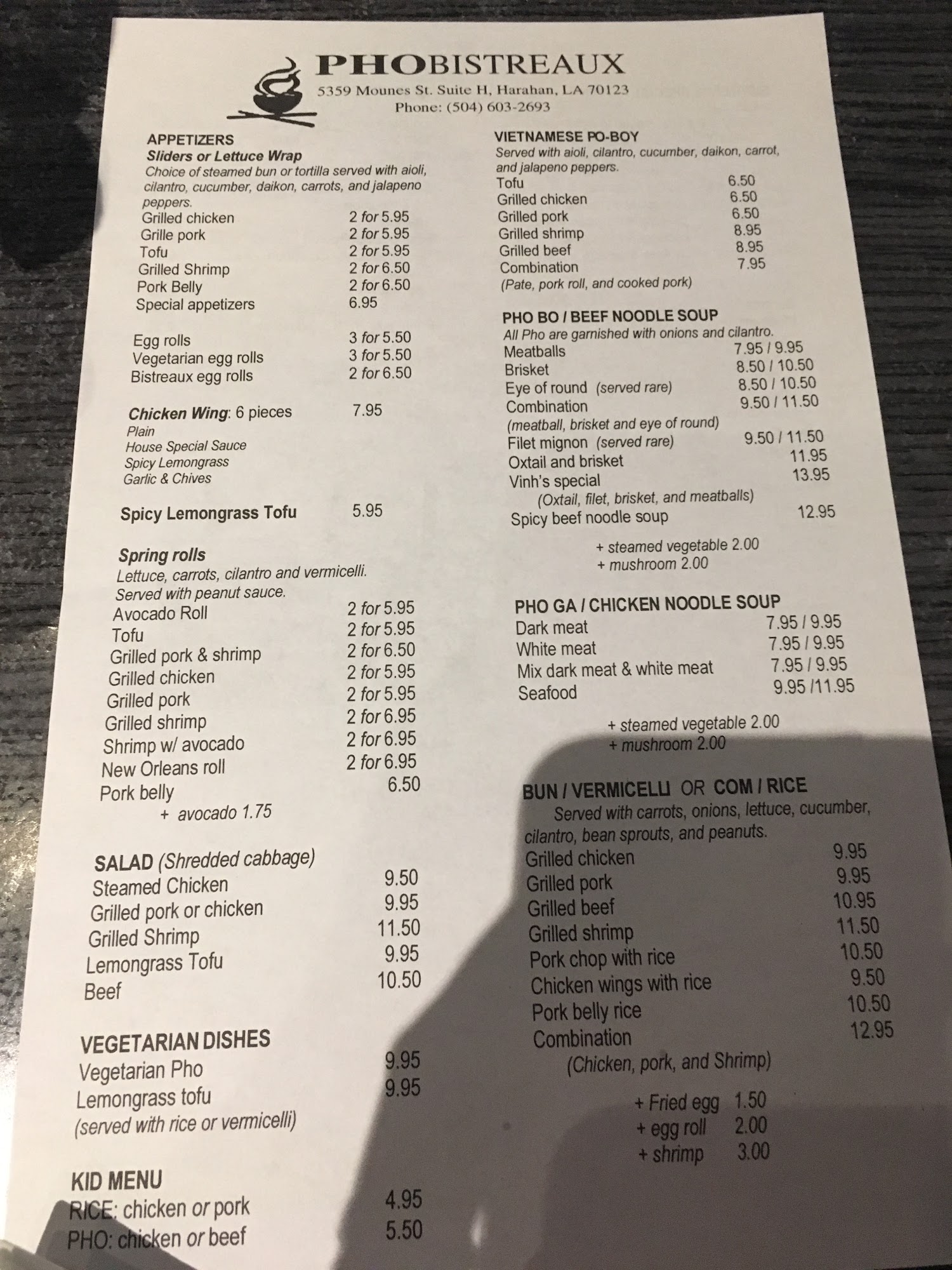 PHOBISTREAUX
5359 Mounes St. Suite H, Harahan, LA 70123
Phone: (504) 603-2693

APPETIZERS
Sliders or Lettuce Wrap
Choice of steamed bun or tortilla served with aioli, cilantro, cucumber, daikon, carrots, and jalapeno peppers.
Grilled chicken 2 for 5.95
Grille pork 2 for 5.95
Tofu 2 for 5.95
Grilled Shrimp 2 for 6.50
Pork Belly 2 for 6.50
Special appetizers 6.95

Egg rolls 3 for 5.50
Vegetarian egg rolls 3 for 5.50
Bistreaux egg rolls 2 for 6.50

Chicken Wing: 6 pieces 7.95
Plain
House Special Sauce
Spicy Lemongrass
Garlic & Chives

Spicy Lemongrass Tofu 5.95

Spring rolls
Lettuce, carrots, cilantro and vermicelli. Served with peanut sauce.
Avocado Roll 2 for 5.95
Tofu 2 for 5.95
Grilled pork & shrimp 2 for 6.50
Grilled chicken 2 for 5.95
Grilled pork 2 for 5.95
Grilled shrimp 2 for 6.95
Shrimp w/ avocado 2 for 6.95
New Orleans roll 2 for 6.95
Pork belly 6.50
+ avocado 1.75

SALAD (Shredded cabbage)
Steamed Chicken 9.50
Grilled pork or chicken 9.95
Grilled Shrimp 11.50
Lemongrass Tofu 9.95
Beef 10.50

VEGETARIAN DISHES
Vegetarian Pho 9.95
Lemongrass tofu 9.95
(served with rice or vermicelli)

KID MENU
RICE: chicken or pork 4.95
PHO: chicken or beef 5.50

VIETNAMESE PO-BOY
Served with aioli, cilantro, cucumber, daikon, carrot, and jalapeno peppers.
Tofu 6.50
Grilled chicken 6.50
Grilled pork 6.50
Grilled shrimp 8.95
Grilled beef 8.95
Combination 7.95
(Pate, pork roll, and cooked pork)

PHO BO / BEEF NOODLE SOUP
All Pho are garnished with onions and cilantro.
Meatballs 7.95 / 9.95
Brisket 8.50 / 10.50
Eye of round (served rare) 8.50 / 10.50
Combination 9.50 / 11.50
(meatball, brisket and eye of round)
Filet mignon (served rare) 9.50 / 11.50
Oxtail and brisket 11.95
Vinh's special 13.95
(Oxtail, filet, brisket, and meatballs)
Spicy beef noodle soup 12.95

+ steamed vegetable 2.00
+ mushroom 2.00

PHO GA / CHICKEN NOODLE SOUP
Dark meat 7.95 / 9.95
White meat 7.95 / 9.95
Mix dark meat & white meat 7.95 / 9.95
Seafood 9.95 /11.95

+ steamed vegetable 2.00
+ mushroom 2.00

BUN / VERMICELLI OR COM / RICE
Served with carrots, onions, lettuce, cucumber, cilantro, bean sprouts, and peanuts.
Grilled chicken 9.95
Grilled pork 9.95
Grilled beef 10.95
Grilled shrimp 11.50
Pork chop with rice 10.50
Chicken wings with rice 9.50
Pork belly rice 10.50
Combination 12.95
(Chicken, pork, and Shrimp)

+ Fried egg 1.50
+ egg roll 2.00
+ shrimp 3.00